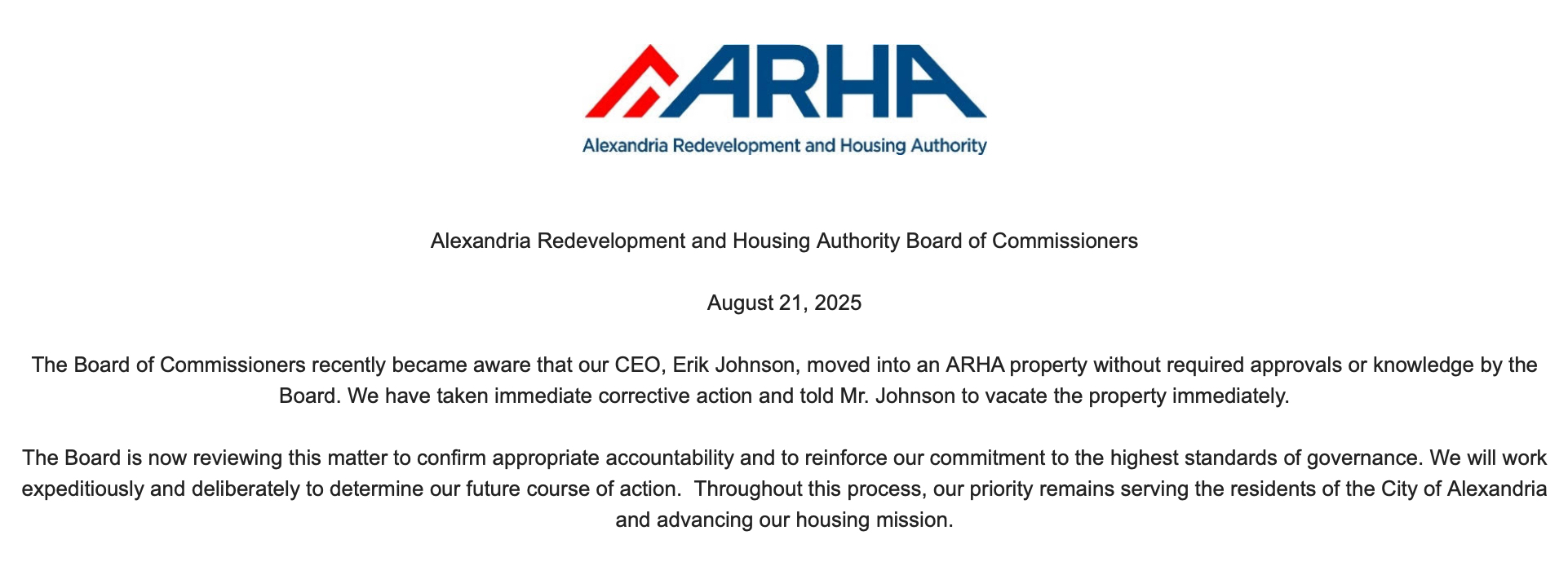 ARHA
Alexandria Redevelopment and Housing Authority

Alexandria Redevelopment and Housing Authority Board of Commissioners

August 21, 2025

The Board of Commissioners recently became aware that our CEO, Erik Johnson, moved into an ARHA property without required approvals or knowledge by the Board. We have taken immediate corrective action and told Mr. Johnson to vacate the property immediately.

The Board is now reviewing this matter to confirm appropriate accountability and to reinforce our commitment to the highest standards of governance. We will work expeditiously and deliberately to determine our future course of action. Throughout this process, our priority remains serving the residents of the City of Alexandria and advancing our housing mission.